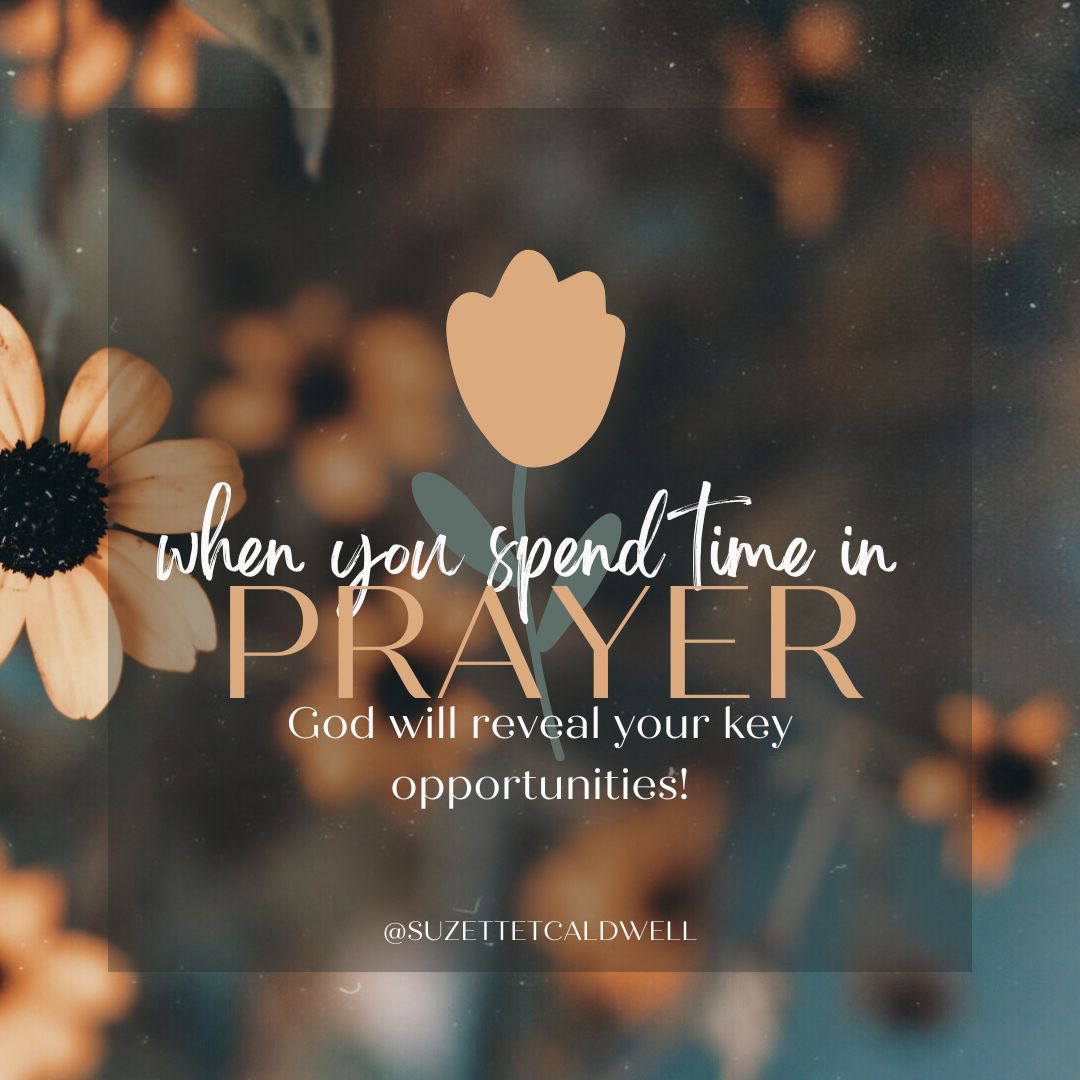 when you spend time in
PRAYER
God will reveal your key opportunities!

@SUZETTETCALDWELL